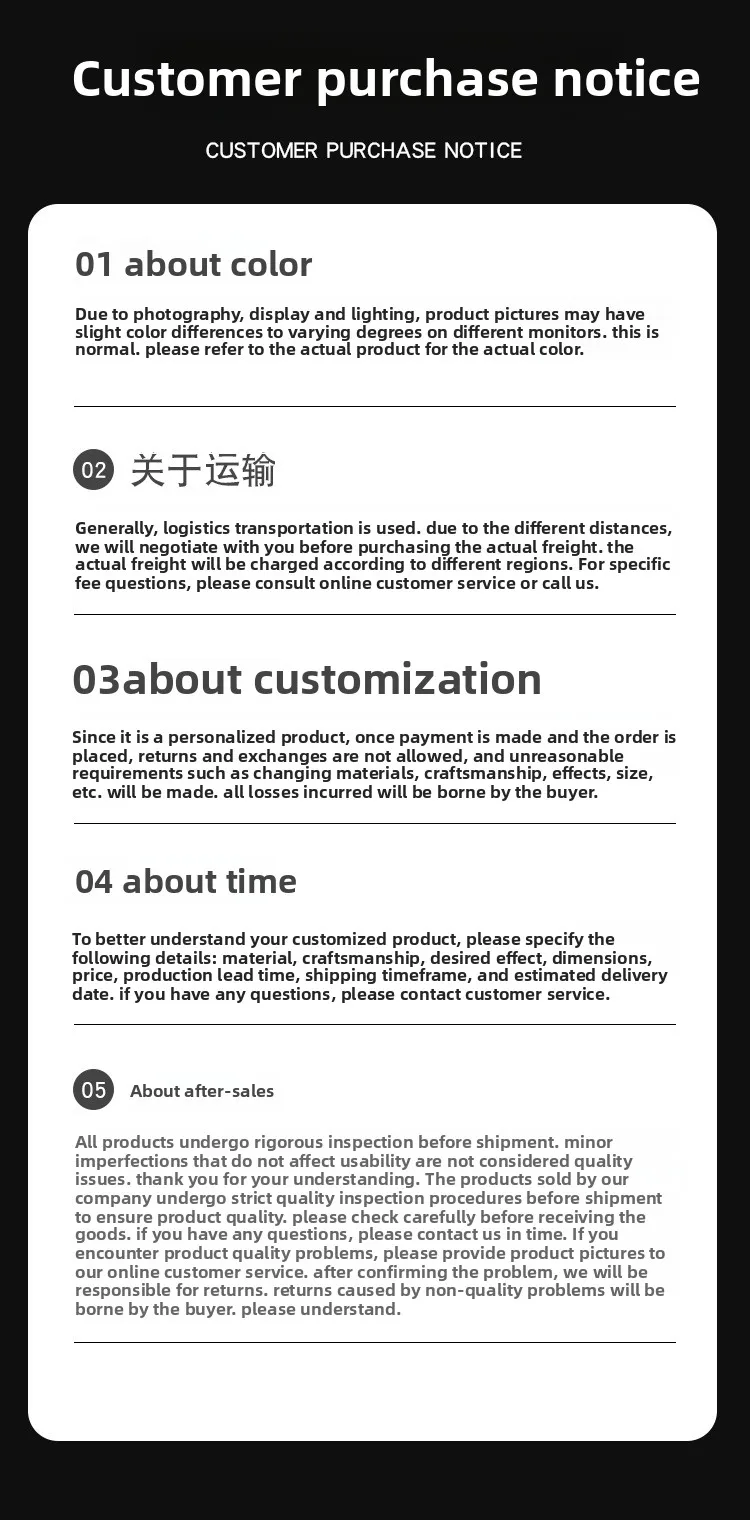 Customer purchase notice

CUSTOMER PURCHASE NOTICE

01 about color

Due to photography, display and lighting, product pictures may have slight color differences to varying degrees on different monitors. this is normal. please refer to the actual product for the actual color.

02 关于运输

Generally, logistics transportation is used. due to the different distances, we will negotiate with you before purchasing the actual freight. the actual freight will be charged according to different regions. For specific fee questions, please consult online customer service or call us.

03about customization

Since it is a personalized product, once payment is made and the order is placed, returns and exchanges are not allowed, and unreasonable requirements such as changing materials, craftsmanship, effects, size, etc. will be made. all losses incurred will be borne by the buyer.

04 about time

To better understand your customized product, please specify the following details: material, craftsmanship, desired effect, dimensions, price, production lead time, shipping timeframe, and estimated delivery date. if you have any questions, please contact customer service.

05 About after-sales

All products undergo rigorous inspection before shipment. minor imperfections that do not affect usability are not considered quality issues. thank you for your understanding. The products sold by our company undergo strict quality inspection procedures before shipment to ensure product quality. please check carefully before receiving the goods. if you have any questions, please contact us in time. If you encounter product quality problems, please provide product pictures to our online customer service. after confirming the problem, we will be responsible for returns. returns caused by non-quality problems will be borne by the buyer. please understand.